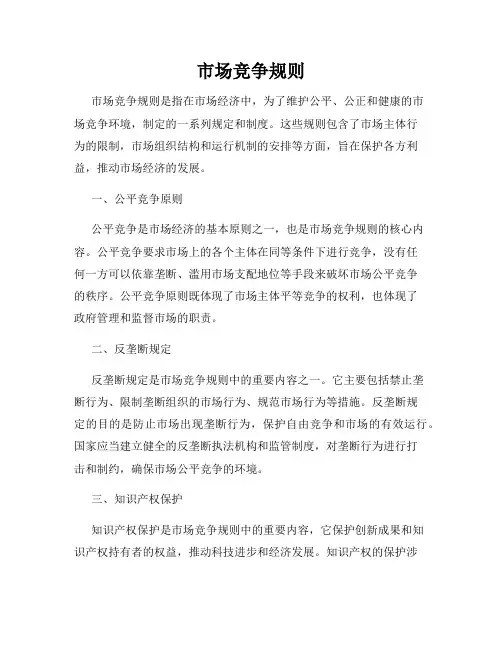 市场竞争规则

市场竞争规则是指在市场经济中，为了维护公平、公正和健康的市场竞争环境，制定的一系列规定和制度。这些规则包含了市场主体行为的限制，市场组织结构和运行机制的安排等方面，旨在保护各方利益，推动市场经济的发展。

一、公平竞争原则

公平竞争是市场经济的基本原则之一，也是市场竞争规则的核心内容。公平竞争要求市场上的各个主体在同等条件下进行竞争，没有任何一方可以依靠垄断、滥用市场支配地位等手段来破坏市场公平竞争的秩序。公平竞争原则既体现了市场主体平等竞争的权利，也体现了政府管理和监督市场的职责。

二、反垄断规定

反垄断规定是市场竞争规则中的重要内容之一。它主要包括禁止垄断行为、限制垄断组织的市场行为、规范市场行为等措施。反垄断规定的目的是防止市场出现垄断行为，保护自由竞争和市场的有效运行。国家应当建立健全的反垄断执法机构和监管制度，对垄断行为进行打击和制约，确保市场公平竞争的环境。

三、知识产权保护

知识产权保护是市场竞争规则中的重要内容，它保护创新成果和知识产权持有者的权益，推动科技进步和经济发展。知识产权的保护涉